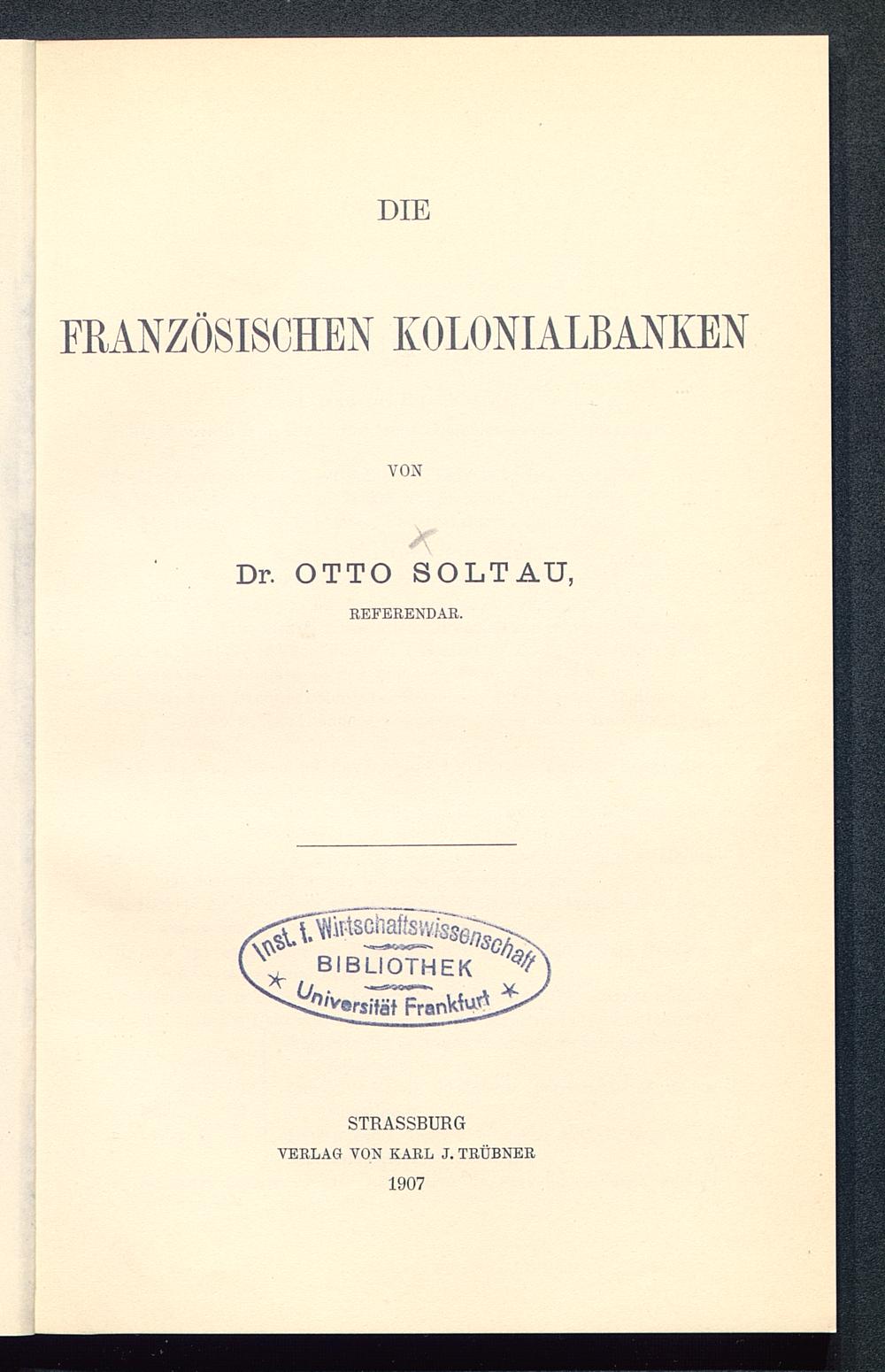 DIE

FRANZÖSISCHEN KOLONIALBANKEN

VON

Dr. OTTO SOLTAU,

REFERENDAR.

Inst. f. Wirtschaftswissenschaft
BIBLIOTHEK
Universität Frankfurt

STRASSBURG
VERLAG VON KARL J. TRÜBNER
1907